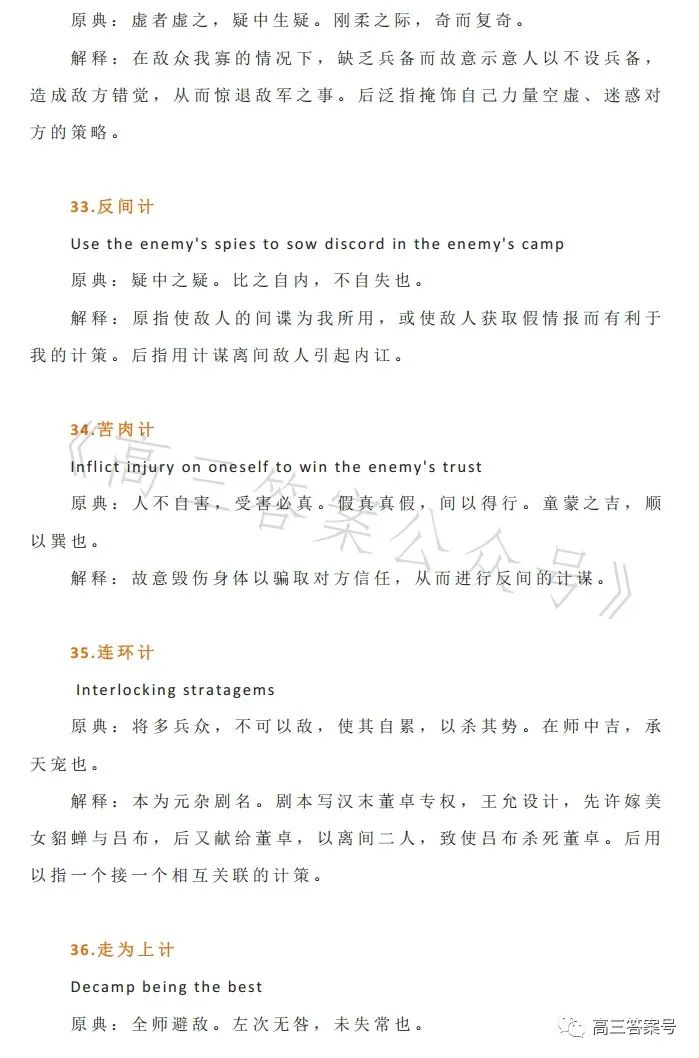 原典：虚者虚之，疑中生疑。刚柔之际，奇而复奇。

解释：在敌众我寡的情况下，缺乏兵备而故意示意人以不设兵备，造成敌方错觉，从而惊退敌军之事。后泛指掩饰自己力量空虚、迷惑对方的策略。

33.反间计

Use the enemy's spies to sow discord in the enemy's camp

原典：疑中之疑。比之自内，不自失也。

解释：原指使敌人的间谍为我所用，或使敌人获取假情报而有利于我的计策。后指用计谋离间敌人引起内讧。

34.苦肉计

Inflict injury on oneself to win the enemy's trust

原典：人不自害，受害必真。假真真假，间以得行。童蒙之吉，顺以巽也。

解释：故意毁伤身体以骗取对方信任，从而进行反间的计谋。

《高三答案公众号》

35.连环计

Interlocking stratagems

原典：将多兵众，不可以敌，使其自累，以杀其势。在师中吉，承天宠也。

解释：本为元杂剧名。剧本写汉末董卓专权，王允设计，先许嫁美女貂蝉与吕布，后又献给董卓，以离间二人，致使吕布杀死董卓。后用以指一个接一个相互关联的计策。

36.走为上计

Decamp being the best

原典：全师避敌。左次无咎，未失常也。

高三答案号